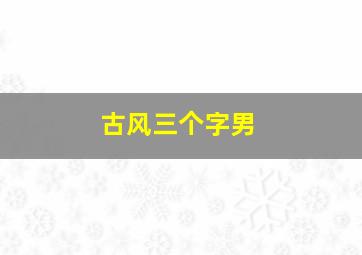 古风三个字男